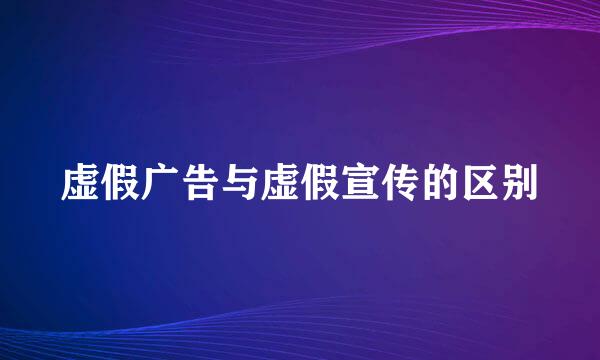 虚假广告与虚假宣传的区别